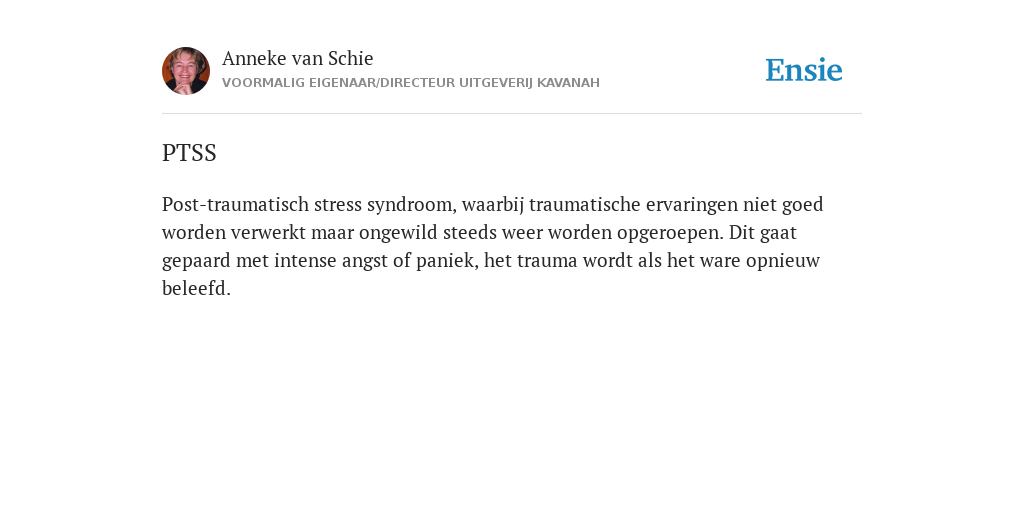 Anneke van Schie
VOORMALIG EIGENAAR/DIRECTEUR UITGEVERIJ KAVANAH

Ensie

PTSS

Post-traumatisch stress syndroom, waarbij traumatische ervaringen niet goed worden verwerkt maar ongewild steeds weer worden opgeroepen. Dit gaat gepaard met intense angst of paniek, het trauma wordt als het ware opnieuw beleefd.